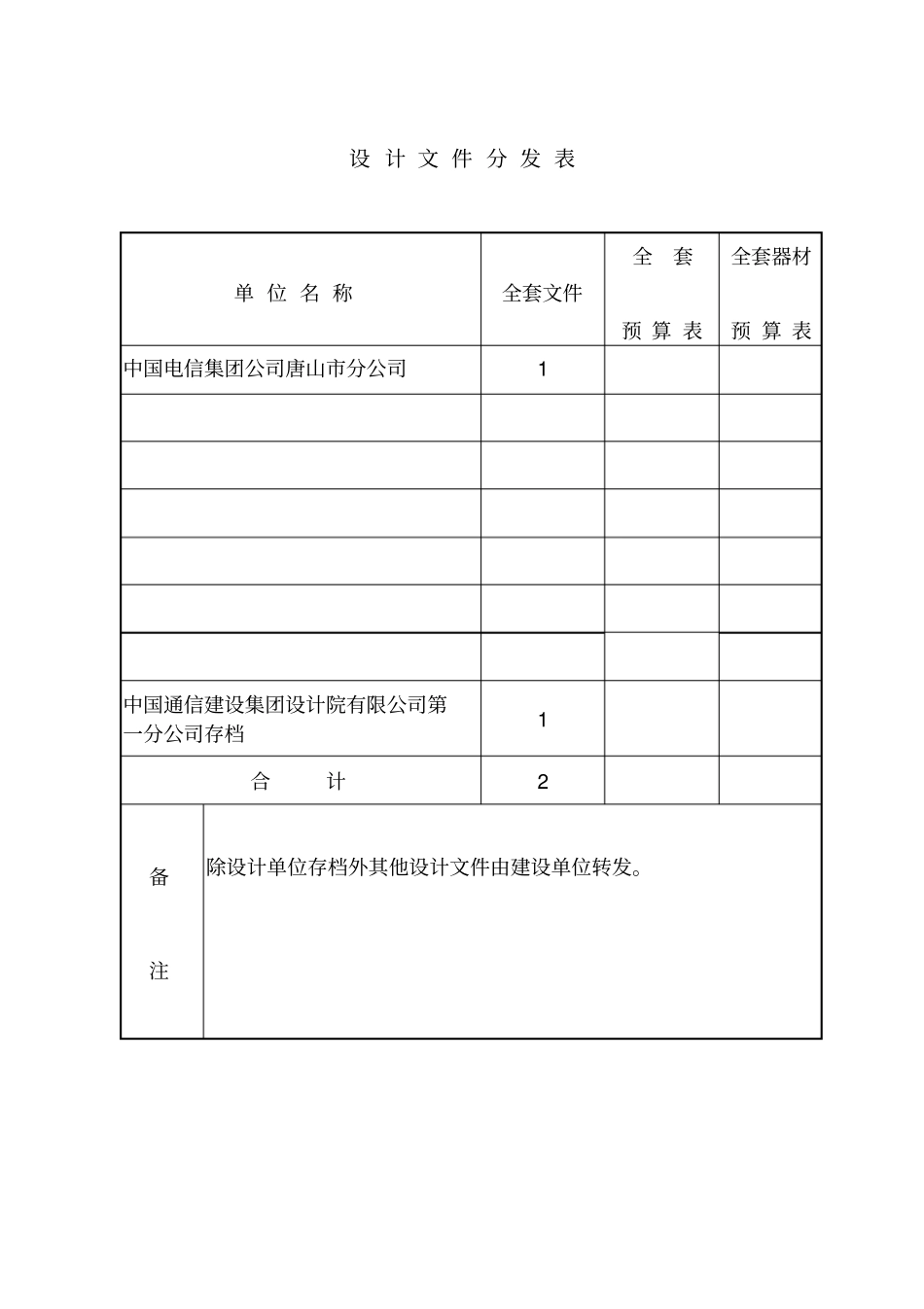 设 计 文 件 分 发 表

| 单 位 名 称 | 全套文件 | 全 套 预 算 表 | 全套器材 预 算 表 |
|---|---|---|---|
| 中国电信集团公司唐山市分公司 | 1 | | |
| | | | |
| | | | |
| | | | |
| | | | |
| | | | |
| | | | |
| 中国通信建设集团设计院有限公司第一分公司存档 | 1 | | |
| 合 计 | 2 | | |

| 备 注 | 除设计单位存档外其他设计文件由建设单位转发。 |
|---|---|